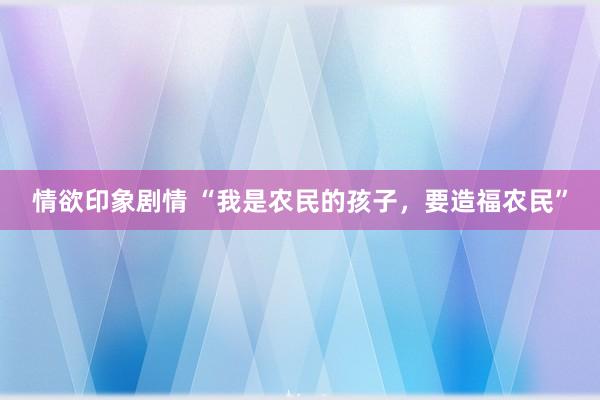 情欲印象剧情 “我是农民的孩子，要造福农民”